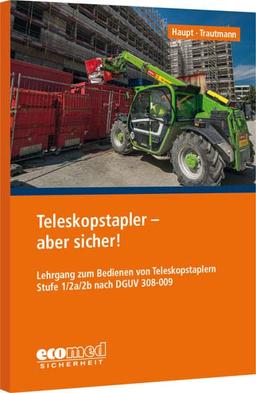 Haupt · Trautmann

Teleskopstapler – aber sicher!

Lehrgang zum Bedienen von Teleskopstaplern Stufe 1/2a/2b nach DGUV 308-009

ecomed SICHERHEIT